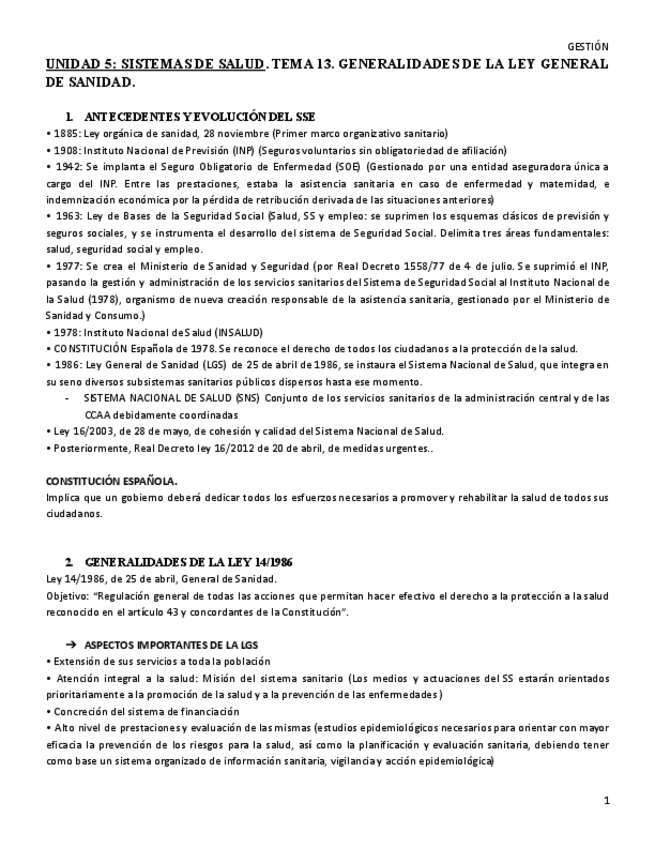 GESTIÓN

UNIDAD 5: SISTEMAS DE SALUD. TEMA 13. GENERALIDADES DE LA LEY GENERAL DE SANIDAD.

1. ANTECEDENTES Y EVOLUCIÓN DEL SSE

• 1885: Ley orgánica de sanidad, 28 noviembre (Primer marco organizativo sanitario)
• 1908: Instituto Nacional de Previsión (INP) (Seguros voluntarios sin obligatoriedad de afiliación)
• 1942: Se implanta el Seguro Obligatorio de Enfermedad (SOE) (Gestionado por una entidad aseguradora única a cargo del INP. Entre las prestaciones, estaba la asistencia sanitaria en caso de enfermedad y maternidad, e indemnización económica por la pérdida de retribución derivada de las situaciones anteriores)
• 1963: Ley de Bases de la Seguridad Social (Salud, SS y empleo: se suprimen los esquemas clásicos de previsión y seguros sociales, y se instrumenta el desarrollo del sistema de Seguridad Social. Delimita tres áreas fundamentales: salud, seguridad social y empleo.
• 1977: Se crea el Ministerio de Sanidad y Seguridad (por Real Decreto 1558/77 de 4 de julio. Se suprimió el INP, pasando la gestión y administración de los servicios sanitarios del Sistema de Seguridad Social al Instituto Nacional de la Salud (1978), organismo de nueva creación responsable de la asistencia sanitaria, gestionado por el Ministerio de Sanidad y Consumo.)
• 1978: Instituto Nacional de Salud (INSALUD)
• CONSTITUCIÓN Española de 1978. Se reconoce el derecho de todos los ciudadanos a la protección de la salud.
• 1986: Ley General de Sanidad (LGS) de 25 de abril de 1986, se instaura el Sistema Nacional de Salud, que integra en su seno diversos subsistemas sanitarios públicos dispersos hasta ese momento.
- SISTEMA NACIONAL DE SALUD (SNS) Conjunto de los servicios sanitarios de la administración central y de las CCAA debidamente coordinadas
• Ley 16/2003, de 28 de mayo, de cohesión y calidad del Sistema Nacional de Salud.
• Posteriormente, Real Decreto ley 16/2012 de 20 de abril, de medidas urgentes..

CONSTITUCIÓN ESPAÑOLA.
Implica que un gobierno deberá dedicar todos los esfuerzos necesarios a promover y rehabilitar la salud de todos sus ciudadanos.

2. GENERALIDADES DE LA LEY 14/1986
Ley 14/1986, de 25 de abril, General de Sanidad.
Objetivo: "Regulación general de todas las acciones que permitan hacer efectivo el derecho a la protección a la salud reconocido en el artículo 43 y concordantes de la Constitución".

➔ ASPECTOS IMPORTANTES DE LA LGS
• Extensión de sus servicios a toda la población
• Atención integral a la salud: Misión del sistema sanitario (Los medios y actuaciones del SS estarán orientados prioritariamente a la promoción de la salud y a la prevención de las enfermedades)
• Concreción del sistema de financiación
• Alto nivel de prestaciones y evaluación de las mismas (estudios epidemiológicos necesarios para orientar con mayor eficacia la prevención de los riesgos para la salud, así como la planificación y evaluación sanitaria, debiendo tener como base un sistema organizado de información sanitaria, vigilancia y acción epidemiológica)

1